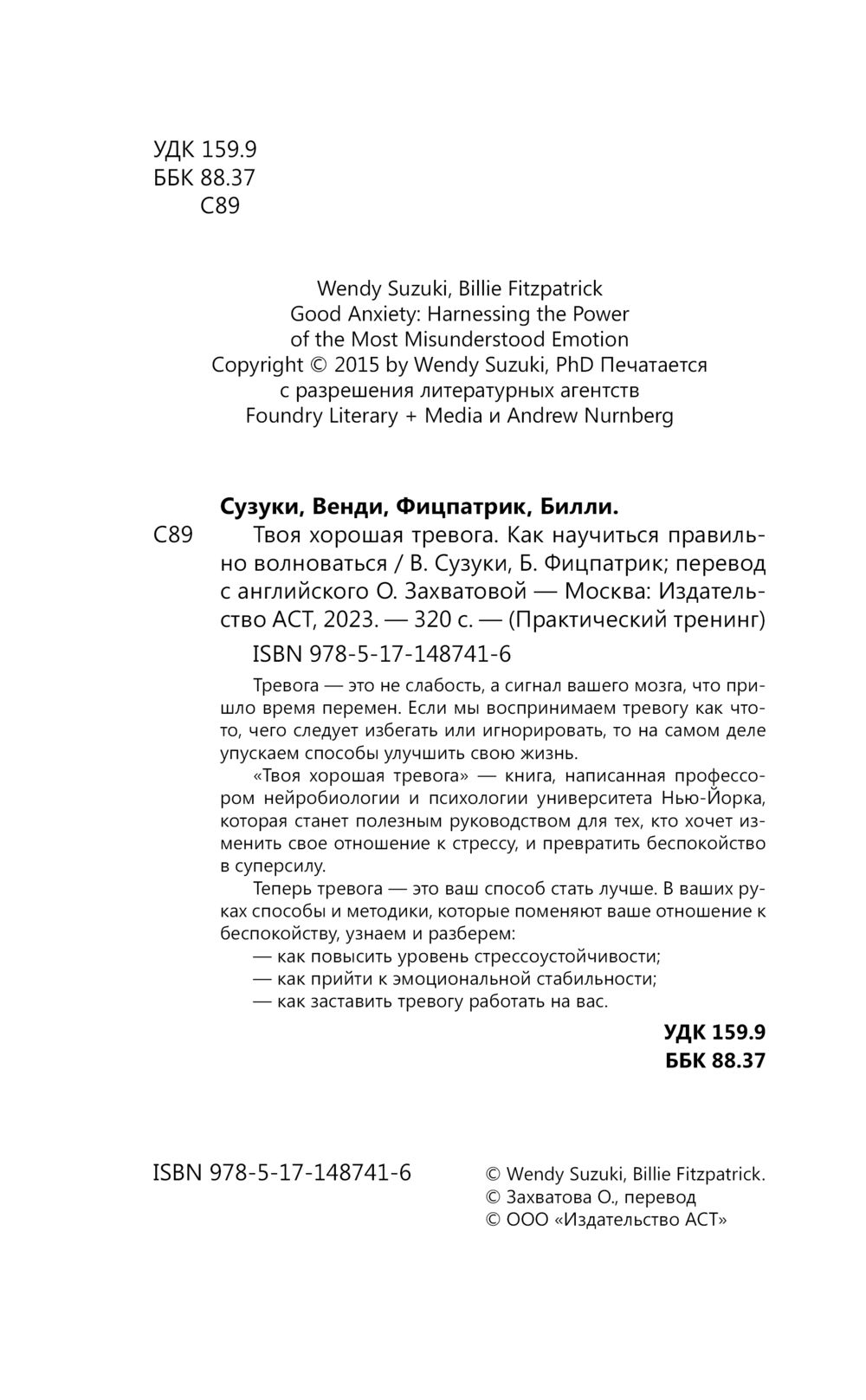 УДК 159.9
ББК 88.37
С89

Wendy Suzuki, Billie Fitzpatrick
Good Anxiety: Harnessing the Power
of the Most Misunderstood Emotion
Copyright © 2015 by Wendy Suzuki, PhD Печатается
с разрешения литературных агентств
Foundry Literary + Media и Andrew Nurnberg

Сузуки, Венди, Фицпатрик, Билли.
С89 Твоя хорошая тревога. Как научиться правильно волноваться / В. Сузуки, Б. Фицпатрик; перевод с английского О. Захватовой — Москва: Издательство АСТ, 2023. — 320 с. — (Практический тренинг)

ISBN 978-5-17-148741-6

Тревога — это не слабость, а сигнал вашего мозга, что пришло время перемен. Если мы воспринимаем тревогу как что-то, чего следует избегать или игнорировать, то на самом деле упускаем способы улучшить свою жизнь.

«Твоя хорошая тревога» — книга, написанная профессором нейробиологии и психологии университета Нью-Йорка, которая станет полезным руководством для тех, кто хочет изменить свое отношение к стрессу, и превратить беспокойство в суперсилу.

Теперь тревога — это ваш способ стать лучше. В ваших руках способы и методики, которые поменяют ваше отношение к беспокойству, узнаем и разберем:
— как повысить уровень стрессоустойчивости;
— как прийти к эмоциональной стабильности;
— как заставить тревогу работать на вас.

УДК 159.9
ББК 88.37

ISBN 978-5-17-148741-6

© Wendy Suzuki, Billie Fitzpatrick.
© Захватова О., перевод
© ООО «Издательство АСТ»